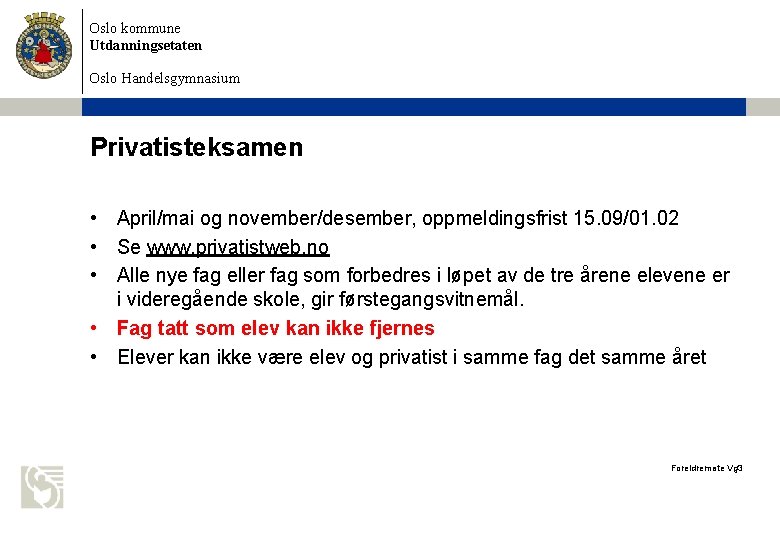 Oslo kommune
Utdanningsetaten

Oslo Handelsgymnasium

Privatisteksamen

• April/mai og november/desember, oppmeldingsfrist 15.09/01.02
• Se www.privatistweb.no
• Alle nye fag eller fag som forbedres i løpet av de tre årene elevene er i videregående skole, gir førstegangsvitnemål.
• Fag tatt som elev kan ikke fjernes
• Elever kan ikke være elev og privatist i samme fag det samme året

Foreldremøte Vg3